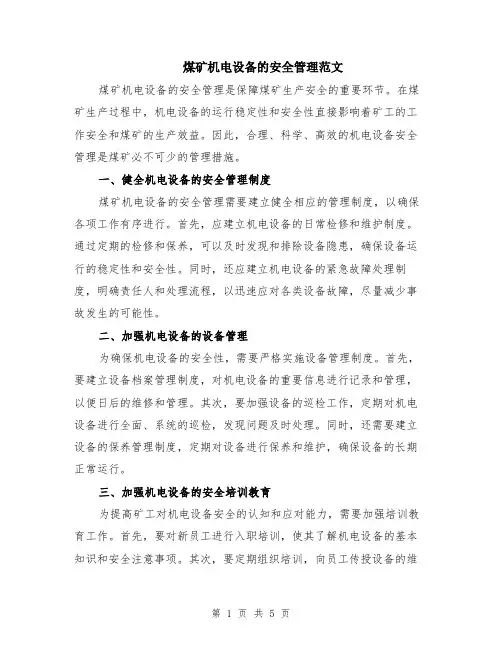 煤矿机电设备的安全管理范文

煤矿机电设备的安全管理是保障煤矿生产安全的重要环节。在煤矿生产过程中，机电设备的运行稳定性和安全性直接影响着矿工的工作安全和煤矿的生产效益。因此，合理、科学、高效的机电设备安全管理是煤矿必不可少的管理措施。

一、健全机电设备的安全管理制度

煤矿机电设备的安全管理需要建立健全相应的管理制度，以确保各项工作有序进行。首先，应建立机电设备的日常检修和维护制度。通过定期的检修和保养，可以及时发现和排除设备隐患，确保设备运行的稳定性和安全性。同时，还应建立机电设备的紧急故障处理制度，明确责任人和处理流程，以迅速应对各类设备故障，尽量减少事故发生的可能性。

二、加强机电设备的设备管理

为确保机电设备的安全性，需要严格实施设备管理制度。首先，要建立设备档案管理制度，对机电设备的重要信息进行记录和管理，以便日后的维修和管理。其次，要加强设备的巡检工作，定期对机电设备进行全面、系统的巡检，发现问题及时处理。同时，还需要建立设备的保养管理制度，定期对设备进行保养和维护，确保设备的长期正常运行。

三、加强机电设备的安全培训教育

为提高矿工对机电设备安全的认知和应对能力，需要加强培训教育工作。首先，要对新员工进行入职培训，使其了解机电设备的基本知识和安全注意事项。其次，要定期组织培训，向员工传授设备的维

第 1 页 共 5 页